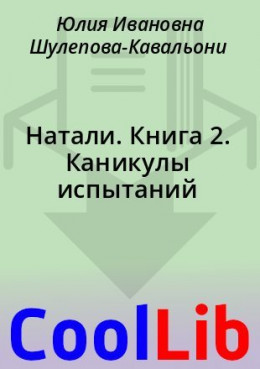 Юлия Ивановна Шулепова-Кавальони

Натали. Книга 2. Каникулы испытаний

CoolLib